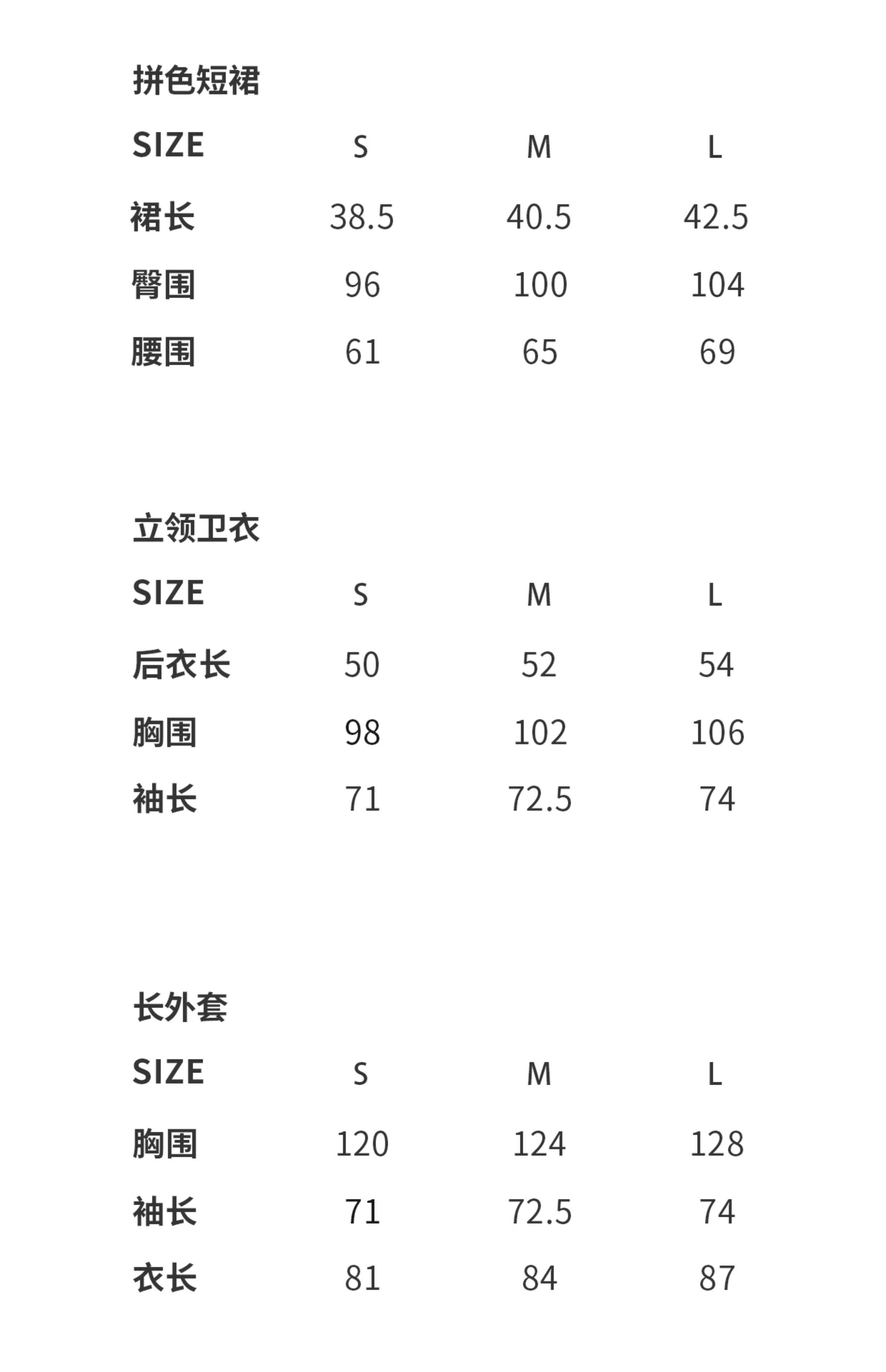 拼色短裙

| SIZE | S | M | L |
|---|---|---|---|
| 裙长 | 38.5 | 40.5 | 42.5 |
| 臀围 | 96 | 100 | 104 |
| 腰围 | 61 | 65 | 69 |

立领卫衣

| SIZE | S | M | L |
|---|---|---|---|
| 后衣长 | 50 | 52 | 54 |
| 胸围 | 98 | 102 | 106 |
| 袖长 | 71 | 72.5 | 74 |

长外套

| SIZE | S | M | L |
|---|---|---|---|
| 胸围 | 120 | 124 | 128 |
| 袖长 | 71 | 72.5 | 74 |
| 衣长 | 81 | 84 | 87 |